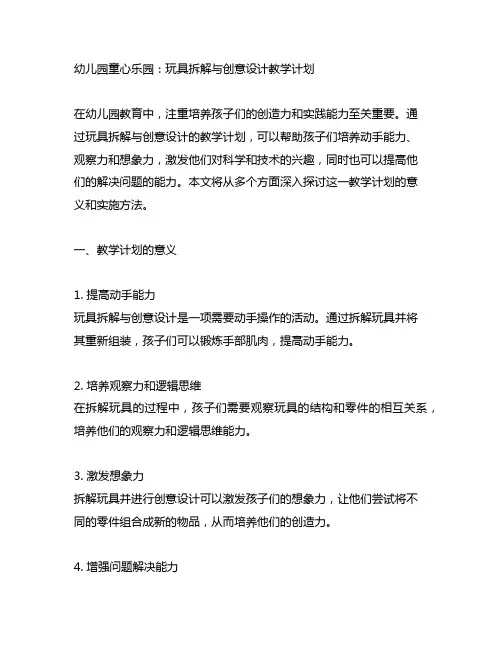 幼儿园童心乐园：玩具拆解与创意设计教学计划

在幼儿园教育中，注重培养孩子们的创造力和实践能力至关重要。通过玩具拆解与创意设计的教学计划，可以帮助孩子们培养动手能力、观察力和想象力，激发他们对科学和技术的兴趣，同时也可以提高他们的解决问题的能力。本文将从多个方面深入探讨这一教学计划的意义和实施方法。

一、教学计划的意义

1. 提高动手能力
玩具拆解与创意设计是一项需要动手操作的活动。通过拆解玩具并将其重新组装，孩子们可以锻炼手部肌肉，提高动手能力。

2. 培养观察力和逻辑思维
在拆解玩具的过程中，孩子们需要观察玩具的结构和零件的相互关系，培养他们的观察力和逻辑思维能力。

3. 激发想象力
拆解玩具并进行创意设计可以激发孩子们的想象力，让他们尝试将不同的零件组合成新的物品，从而培养他们的创造力。

4. 增强问题解决能力